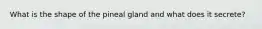 What is the shape of the pineal gland and what does it secrete?